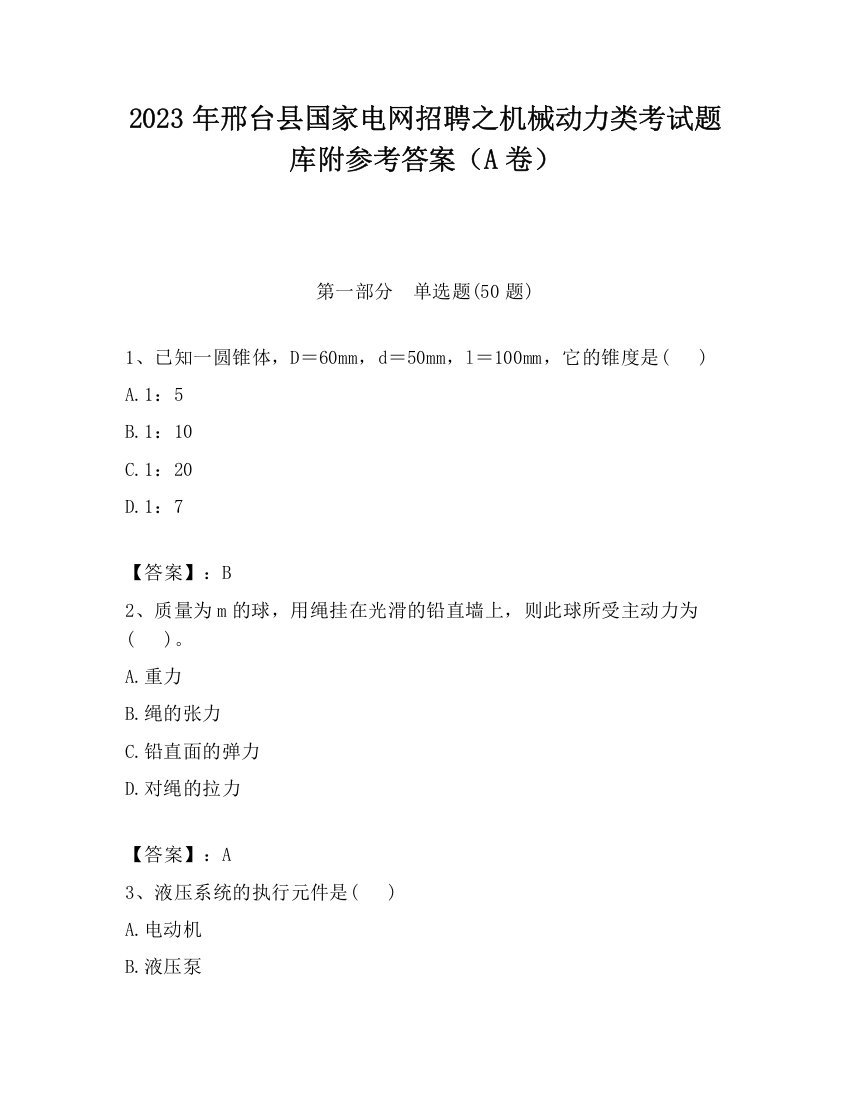 2023 年邢台县国家电网招聘之机械动力类考试题库附参考答案（A 卷）

第一部分　单选题(50 题)

1、已知一圆锥体，D＝60mm，d＝50mm，l＝100mm，它的锥度是(　)

A.1：5

B.1：10

C.1：20

D.1：7

【答案】：B

2、质量为 m 的球，用绳挂在光滑的铅直墙上，则此球所受主动力为(　)。

A.重力

B.绳的张力

C.铅直面的弹力

D.对绳的拉力

【答案】：A

3、液压系统的执行元件是(　)

A.电动机

B.液压泵